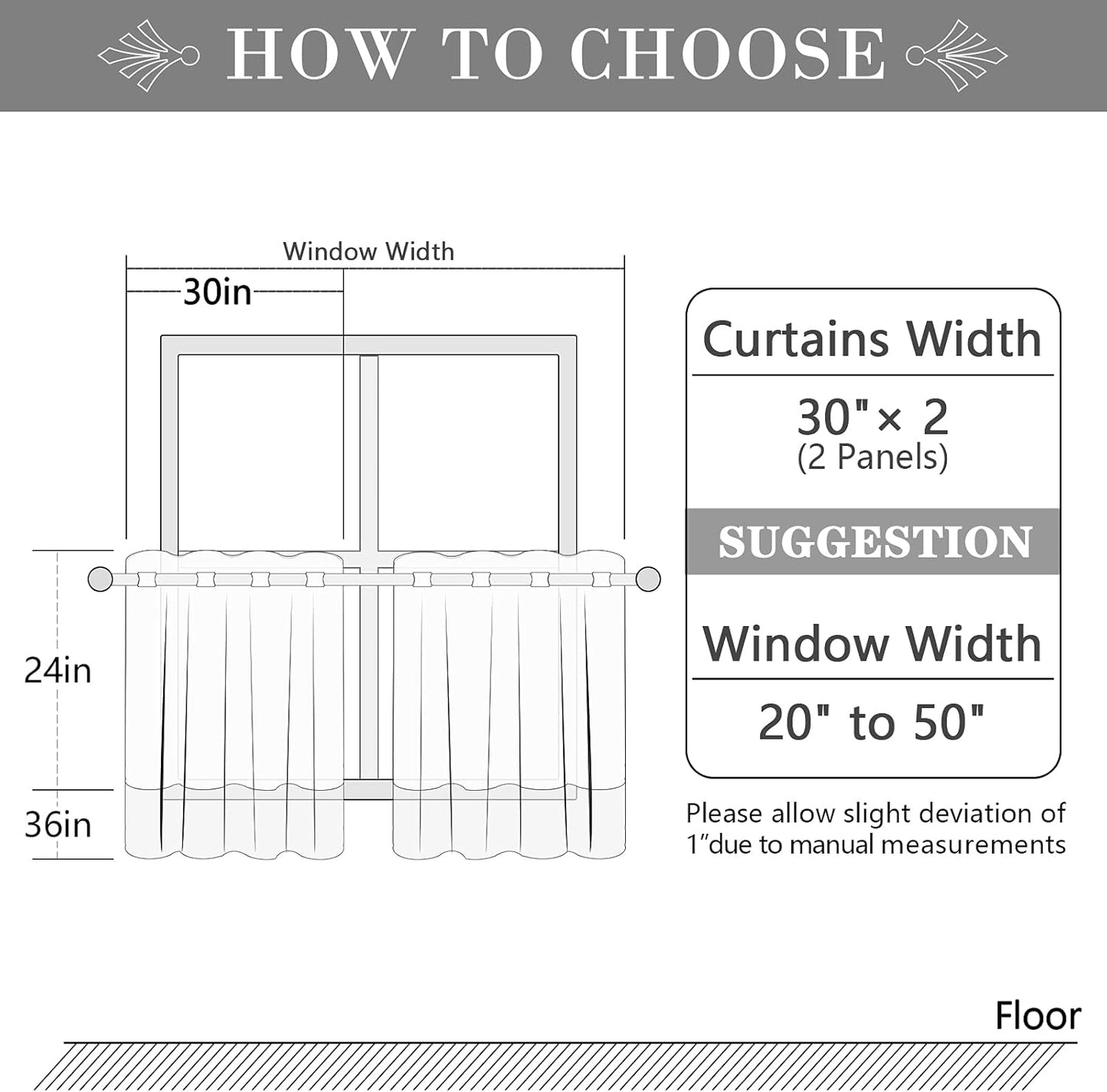 HOW TO CHOOSE

Window Width

30in

24in

36in

Curtains Width

30"× 2
(2 Panels)

SUGGESTION

Window Width

20" to 50"

Please allow slight deviation of 1"due to manual measurements

Floor